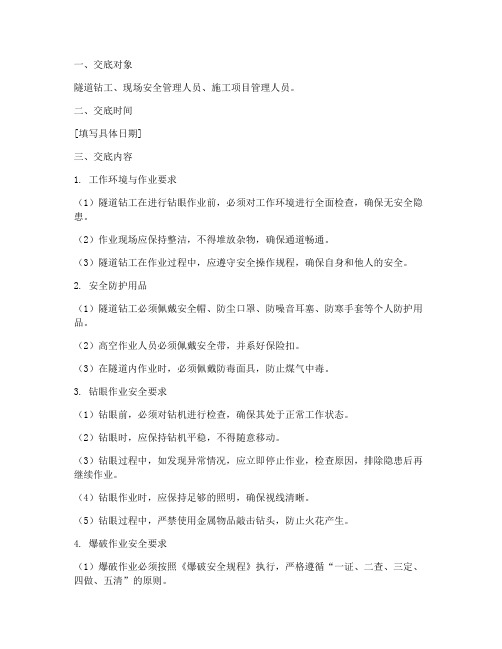 一、交底对象

隧道钻工、现场安全管理人员、施工项目管理人员。

二、交底时间

[填写具体日期]

三、交底内容

1. 工作环境与作业要求

（1）隧道钻工在进行钻眼作业前，必须对工作环境进行全面检查，确保无安全隐患。

（2）作业现场应保持整洁，不得堆放杂物，确保通道畅通。

（3）隧道钻工在作业过程中，应遵守安全操作规程，确保自身和他人的安全。

2. 安全防护用品

（1）隧道钻工必须佩戴安全帽、防尘口罩、防噪音耳塞、防寒手套等个人防护用品。

（2）高空作业人员必须佩戴安全带，并系好保险扣。

（3）在隧道内作业时，必须佩戴防毒面具，防止煤气中毒。

3. 钻眼作业安全要求

（1）钻眼前，必须对钻机进行检查，确保其处于正常工作状态。

（2）钻眼时，应保持钻机平稳，不得随意移动。

（3）钻眼过程中，如发现异常情况，应立即停止作业，检查原因，排除隐患后再继续作业。

（4）钻眼作业时，应保持足够的照明，确保视线清晰。

（5）钻眼过程中，严禁使用金属物品敲击钻头，防止火花产生。

4. 爆破作业安全要求

（1）爆破作业必须按照《爆破安全规程》执行，严格遵循“一证、二查、三定、四做、五清”的原则。